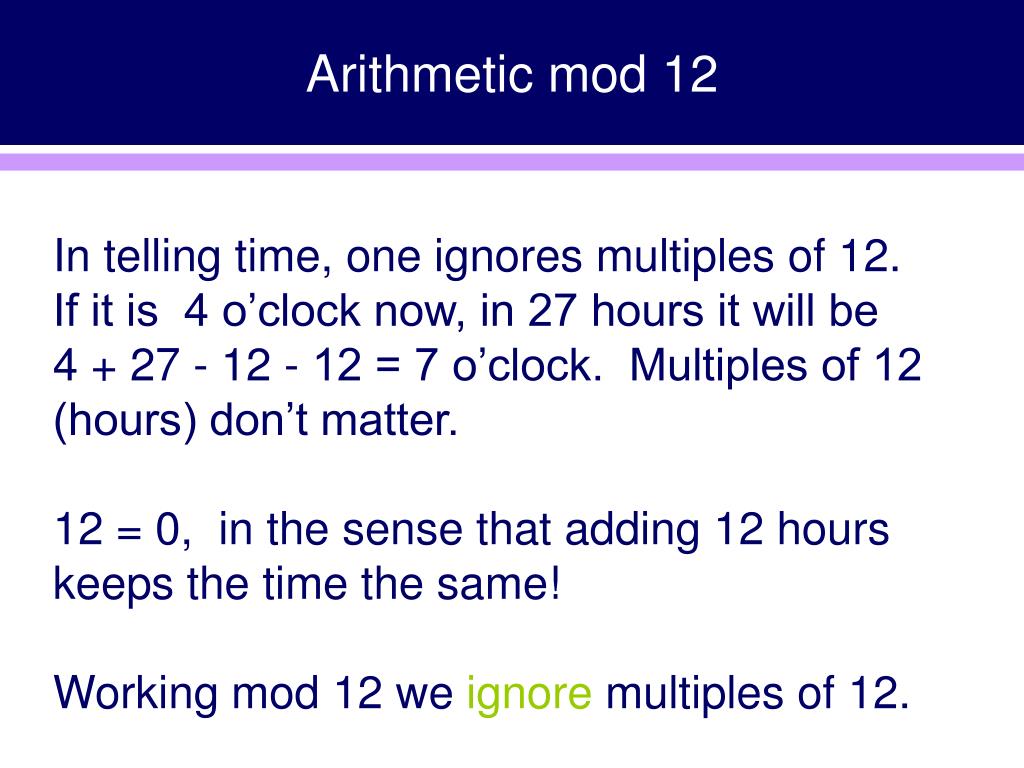 Arithmetic mod 12

In telling time, one ignores multiples of 12. If it is 4 o’clock now, in 27 hours it will be $4 + 27 - 12 - 12 = 7$ o’clock. Multiples of 12 (hours) don’t matter.

$12 = 0$, in the sense that adding 12 hours keeps the time the same!

Working mod 12 we ignore multiples of 12.